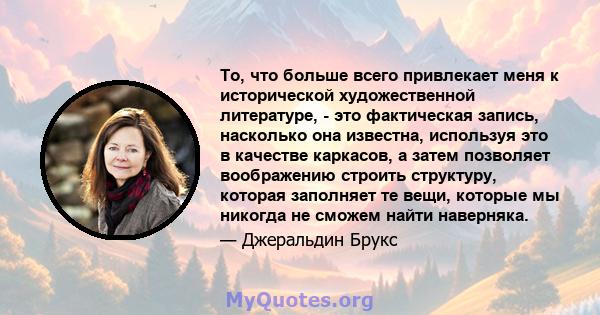 То, что больше всего привлекает меня к исторической художественной литературе, - это фактическая запись, насколько она известна, используя это в качестве каркасов, а затем позволяет воображению строить структуру, которая заполняет те вещи, которые мы никогда не сможем найти наверняка.

— Джеральдин Брукс

MyQuotes.org